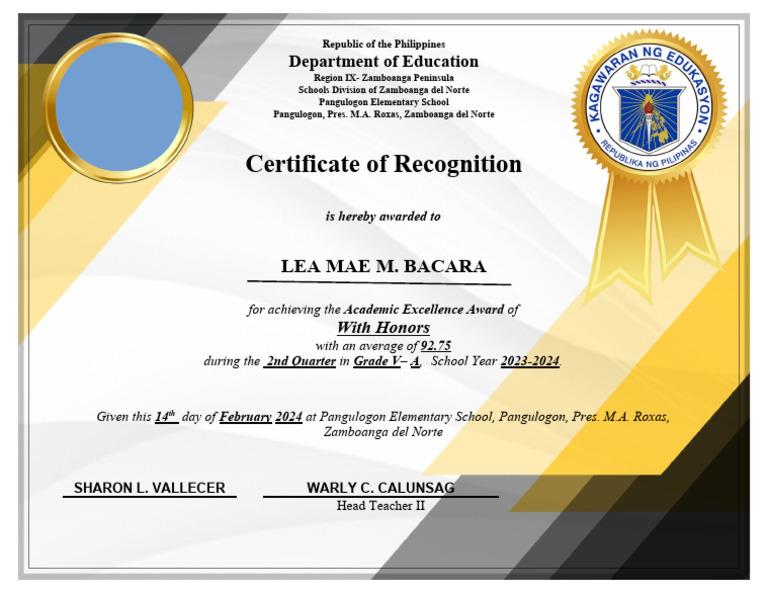 Republic of the Philippines
Department of Education
Region IX- Zamboanga Peninsula
Schools Division of Zamboanga del Norte
Pangulogon Elementary School
Pangulogon, Pres. M.A. Roxas, Zamboanga del Norte

KAGAWARAN NG EDUKASYON
REPUBLIKA NG PILIPINAS

Certificate of Recognition

is hereby awarded to

LEA MAE M. BACARA

for achieving the Academic Excellence Award of
With Honors
with an average of 92.75
during the 2nd Quarter in Grade V– A, School Year 2023-2024.

Given this $14^{th}$ day of February 2024 at Pangulogon Elementary School, Pangulogon, Pres. M.A. Roxas, Zamboanga del Norte

SHARON L. VALLECER

WARLY C. CALUNSAG
Head Teacher II